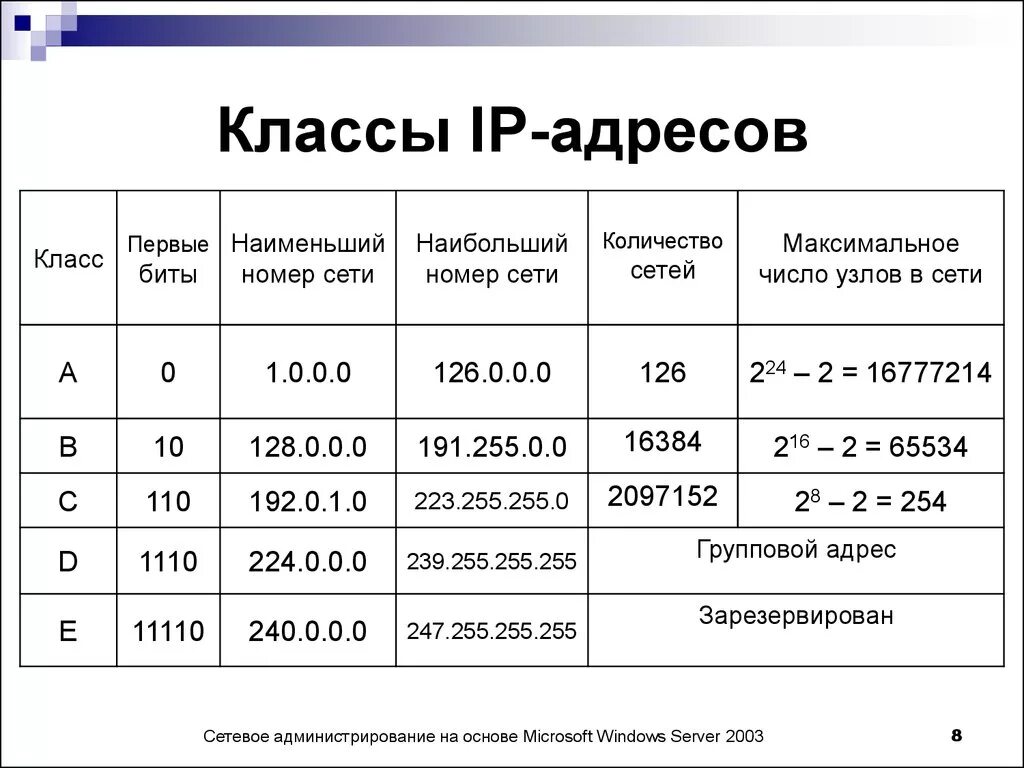 Классы IP-адресов

| Класс | Первые биты | Наименьший номер сети | Наибольший номер сети | Количество сетей | Максимальное число узлов в сети |
|---|---|---|---|---|---|
| A | 0 | 1.0.0.0 | 126.0.0.0 | 126 | $2^{24} – 2 = 16777214$ |
| B | 10 | 128.0.0.0 | 191.255.0.0 | 16384 | $2^{16} – 2 = 65534$ |
| C | 110 | 192.0.1.0 | 223.255.255.0 | 2097152 | $2^{8} – 2 = 254$ |
| D | 1110 | 224.0.0.0 | 239.255.255.255 | Групповой адрес | |
| E | 11110 | 240.0.0.0 | 247.255.255.255 | Зарезервирован | |

Сетевое администрирование на основе Microsoft Windows Server 2003

8